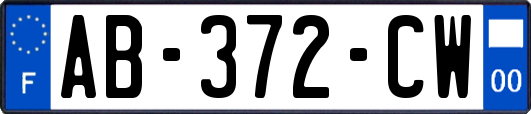 F
AB-372-CW
00